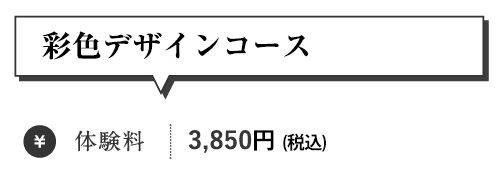 彩色デザインコース

¥ 体験料 3,850円 (税込)